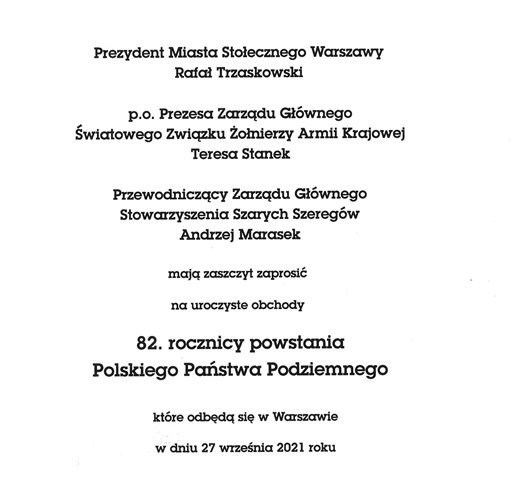 Prezydent Miasta Stołecznego Warszawy
Rafał Trzaskowski

p.o. Prezesa Zarządu Głównego
Światowego Związku Żołnierzy Armii Krajowej
Teresa Stanek

Przewodniczący Zarządu Głównego
Stowarzyszenia Szarych Szeregów
Andrzej Marasek

mają zaszczyt zaprosić

na uroczyste obchody

82. rocznicy powstania
Polskiego Państwa Podziemnego

które odbędą się w Warszawie

w dniu 27 września 2021 roku